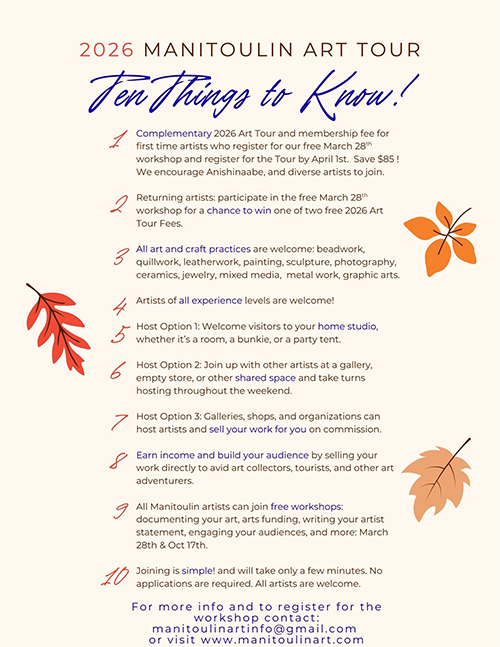 2026 MANITOULIN ART TOUR

Ten Things to Know!

1 Complementary 2026 Art Tour and membership fee for first time artists who register for our free March 28th workshop and register for the Tour by April 1st. Save $85 ! We encourage Anishinaabe, and diverse artists to join.

2 Returning artists: participate in the free March 28th workshop for a chance to win one of two free 2026 Art Tour Fees.

3 All art and craft practices are welcome: beadwork, quillwork, leatherwork, painting, sculpture, photography, ceramics, jewelry, mixed media, metal work, graphic arts.

4 Artists of all experience levels are welcome!

5 Host Option 1: Welcome visitors to your home studio, whether it's a room, a bunkie, or a party tent.

6 Host Option 2: Join up with other artists at a gallery, empty store, or other shared space and take turns hosting throughout the weekend.

7 Host Option 3: Galleries, shops, and organizations can host artists and sell your work for you on commission.

8 Earn income and build your audience by selling your work directly to avid art collectors, tourists, and other art adventurers.

9 All Manitoulin artists can join free workshops: documenting your art, arts funding, writing your artist statement, engaging your audiences, and more: March 28th & Oct 17th.

10 Joining is simple! and will take only a few minutes. No applications are required. All artists are welcome.

For more info and to register for the workshop contact: manitoulinartinfo@gmail.com or visit www.manitoulinart.com